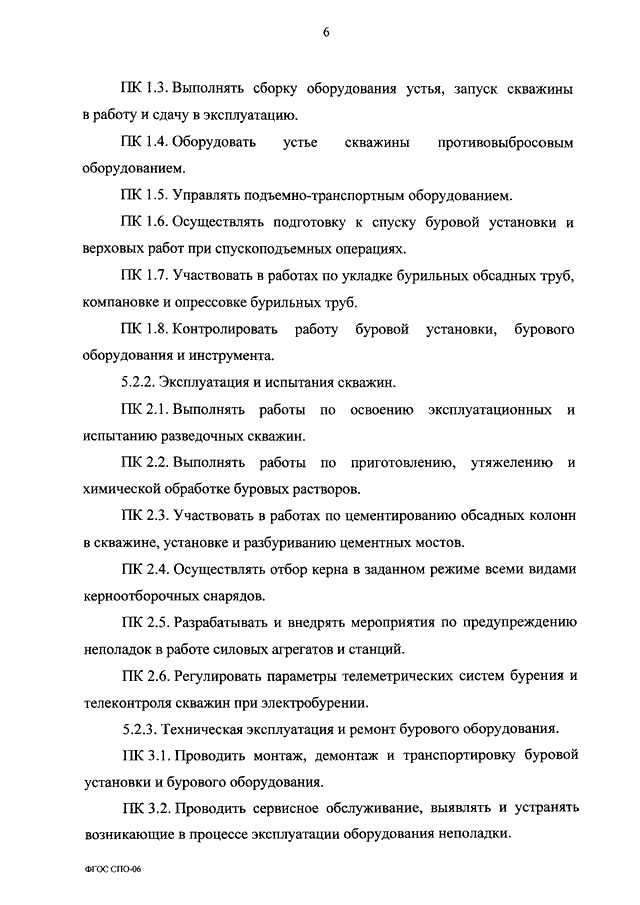 6

ПК 1.3. Выполнять сборку оборудования устья, запуск скважины в работу и сдачу в эксплуатацию.

ПК 1.4. Оборудовать устье скважины противовыбросовым оборудованием.

ПК 1.5. Управлять подъемно-транспортным оборудованием.

ПК 1.6. Осуществлять подготовку к спуску буровой установки и верховых работ при спускоподъемных операциях.

ПК 1.7. Участвовать в работах по укладке бурильных обсадных труб, компановке и опрессовке бурильных труб.

ПК 1.8. Контролировать работу буровой установки, бурового оборудования и инструмента.

5.2.2. Эксплуатация и испытания скважин.

ПК 2.1. Выполнять работы по освоению эксплуатационных и испытанию разведочных скважин.

ПК 2.2. Выполнять работы по приготовлению, утяжелению и химической обработке буровых растворов.

ПК 2.3. Участвовать в работах по цементированию обсадных колонн в скважине, установке и разбуриванию цементных мостов.

ПК 2.4. Осуществлять отбор керна в заданном режиме всеми видами керноотборочных снарядов.

ПК 2.5. Разрабатывать и внедрять мероприятия по предупреждению неполадок в работе силовых агрегатов и станций.

ПК 2.6. Регулировать параметры телеметрических систем бурения и телеконтроля скважин при электробурении.

5.2.3. Техническая эксплуатация и ремонт бурового оборудования.

ПК 3.1. Проводить монтаж, демонтаж и транспортировку буровой установки и бурового оборудования.

ПК 3.2. Проводить сервисное обслуживание, выявлять и устранять возникающие в процессе эксплуатации оборудования неполадки.

ФГОС СПО-06